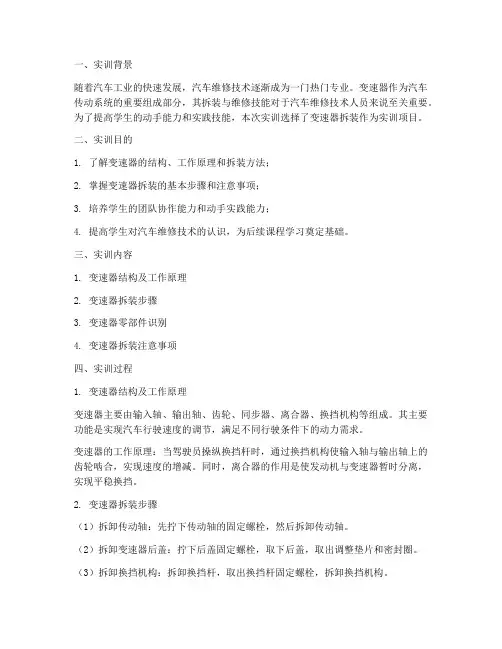 一、实训背景

随着汽车工业的快速发展，汽车维修技术逐渐成为一门热门专业。变速器作为汽车传动系统的重要组成部分，其拆装与维修技能对于汽车维修技术人员来说至关重要。为了提高学生的动手能力和实践技能，本次实训选择了变速器拆装作为实训项目。

二、实训目的

1. 了解变速器的结构、工作原理和拆装方法；

2. 掌握变速器拆装的基本步骤和注意事项；

3. 培养学生的团队协作能力和动手实践能力；

4. 提高学生对汽车维修技术的认识，为后续课程学习奠定基础。

三、实训内容

1. 变速器结构及工作原理

2. 变速器拆装步骤

3. 变速器零部件识别

4. 变速器拆装注意事项

四、实训过程

1. 变速器结构及工作原理

变速器主要由输入轴、输出轴、齿轮、同步器、离合器、换挡机构等组成。其主要功能是实现汽车行驶速度的调节，满足不同行驶条件下的动力需求。

变速器的工作原理：当驾驶员操纵换挡杆时，通过换挡机构使输入轴与输出轴上的齿轮啮合，实现速度的增减。同时，离合器的作用是使发动机与变速器暂时分离，实现平稳换挡。

2. 变速器拆装步骤

（1）拆卸传动轴：先拧下传动轴的固定螺栓，然后拆卸传动轴。

（2）拆卸变速器后盖：拧下后盖固定螺栓，取下后盖，取出调整垫片和密封圈。

（3）拆卸换挡机构：拆卸换挡杆，取出换挡杆固定螺栓，拆卸换挡机构。